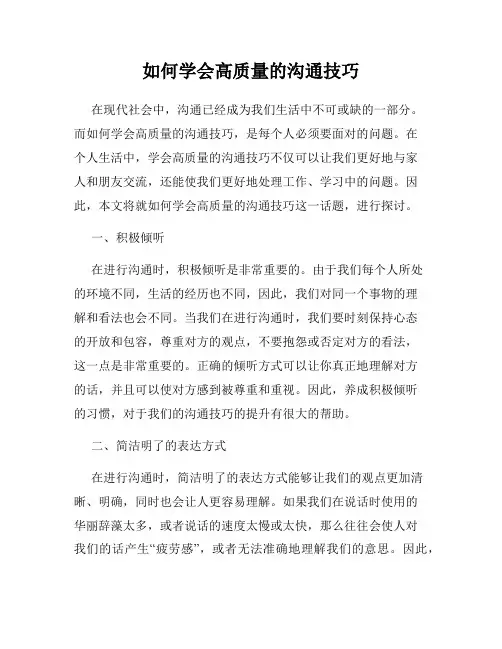 如何学会高质量的沟通技巧

在现代社会中，沟通已经成为我们生活中不可或缺的一部分。而如何学会高质量的沟通技巧，是每个人必须要面对的问题。在个人生活中，学会高质量的沟通技巧不仅可以让我们更好地与家人和朋友交流，还能使我们更好地处理工作、学习中的问题。因此，本文将就如何学会高质量的沟通技巧这一话题，进行探讨。

一、积极倾听

在进行沟通时，积极倾听是非常重要的。由于我们每个人所处的环境不同，生活的经历也不同，因此，我们对同一个事物的理解和看法也会不同。当我们在进行沟通时，我们要时刻保持心态的开放和包容，尊重对方的观点，不要抱怨或否定对方的看法，这一点是非常重要的。正确的倾听方式可以让你真正地理解对方的话，并且可以使对方感到被尊重和重视。因此，养成积极倾听的习惯，对于我们的沟通技巧的提升有很大的帮助。

二、简洁明了的表达方式

在进行沟通时，简洁明了的表达方式能够让我们的观点更加清晰、明确，同时也会让人更容易理解。如果我们在说话时使用的华丽辞藻太多，或者说话的速度太慢或太快，那么往往会使人对我们的话产生“疲劳感”，或者无法准确地理解我们的意思。因此，